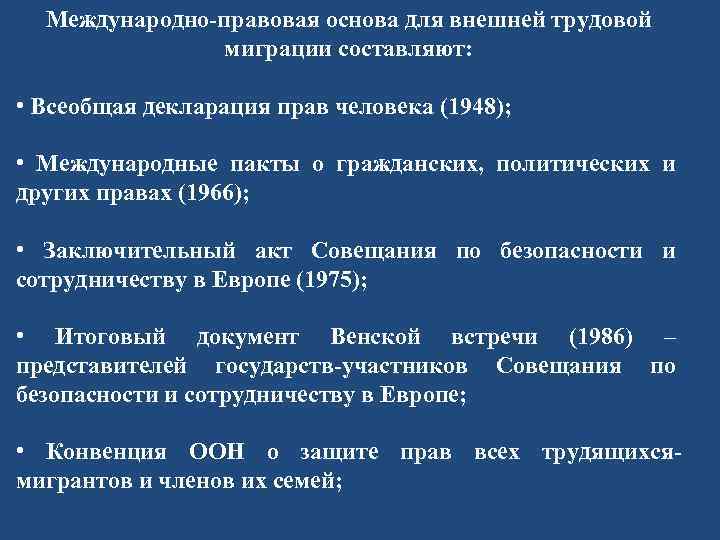 Международно-правовая основа для внешней трудовой миграции составляют:

• Всеобщая декларация прав человека (1948);

• Международные пакты о гражданских, политических и других правах (1966);

• Заключительный акт Совещания по безопасности и сотрудничеству в Европе (1975);

• Итоговый документ Венской встречи (1986) – представителей государств-участников Совещания по безопасности и сотрудничеству в Европе;

• Конвенция ООН о защите прав всех трудящихся-мигрантов и членов их семей;